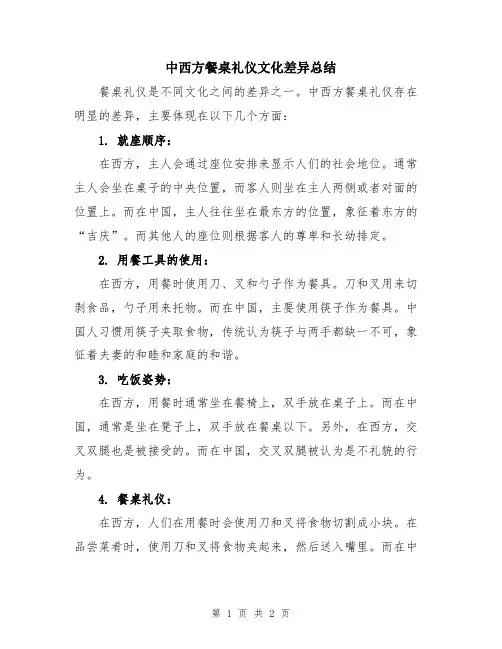 中西方餐桌礼仪文化差异总结

餐桌礼仪是不同文化之间的差异之一。中西方餐桌礼仪存在明显的差异，主要体现在以下几个方面：

1. 就座顺序：

在西方，主人会通过座位安排来显示人们的社会地位。通常主人会坐在桌子的中央位置，而客人则坐在主人两侧或者对面的位置上。而在中国，主人往往坐在最东方的位置，象征着东方的“吉庆”。而其他人的座位则根据客人的尊卑和长幼排定。

2. 用餐工具的使用：

在西方，用餐时使用刀、叉和勺子作为餐具。刀和叉用来切割食品，勺子用来托物。而在中国，主要使用筷子作为餐具。中国人习惯用筷子夹取食物，传统认为筷子与两手都缺一不可，象征着夫妻的和睦和家庭的和谐。

3. 吃饭姿势：

在西方，用餐时通常坐在餐椅上，双手放在桌子上。而在中国，通常是坐在凳子上，双手放在餐桌以下。另外，在西方，交叉双腿也是被接受的。而在中国，交叉双腿被认为是不礼貌的行为。

4. 餐桌礼仪：

在西方，人们在用餐时会使用刀和叉将食物切割成小块。在品尝菜肴时，使用刀和叉将食物夹起来，然后送入嘴里。而在中

第 1 页 共 2 页